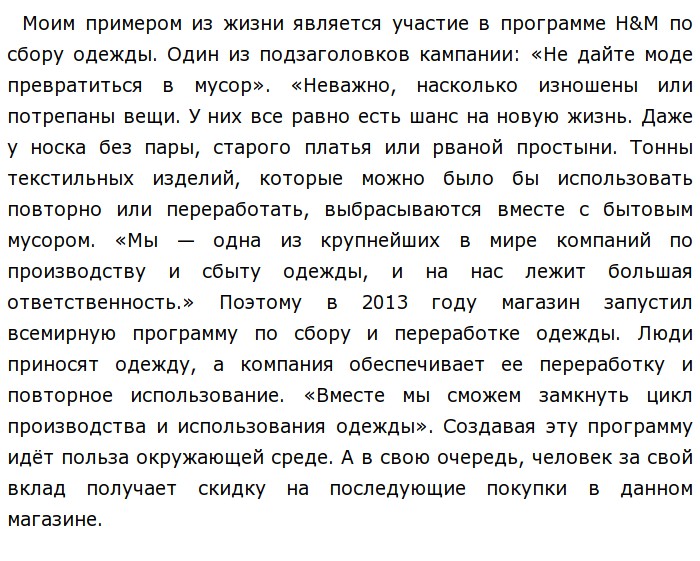 Моим примером из жизни является участие в программе H&M по сбору одежды. Один из подзаголовков кампании: «Не дайте моде превратиться в мусор». «Неважно, насколько изношены или потрепаны вещи. У них все равно есть шанс на новую жизнь. Даже у носка без пары, старого платья или рваной простыни. Тонны текстильных изделий, которые можно было бы использовать повторно или переработать, выбрасываются вместе с бытовым мусором. «Мы — одна из крупнейших в мире компаний по производству и сбыту одежды, и на нас лежит большая ответственность.» Поэтому в 2013 году магазин запустил всемирную программу по сбору и переработке одежды. Люди приносят одежду, а компания обеспечивает ее переработку и повторное использование. «Вместе мы сможем замкнуть цикл производства и использования одежды». Создавая эту программу идёт польза окружающей среде. А в свою очередь, человек за свой вклад получает скидку на последующие покупки в данном магазине.